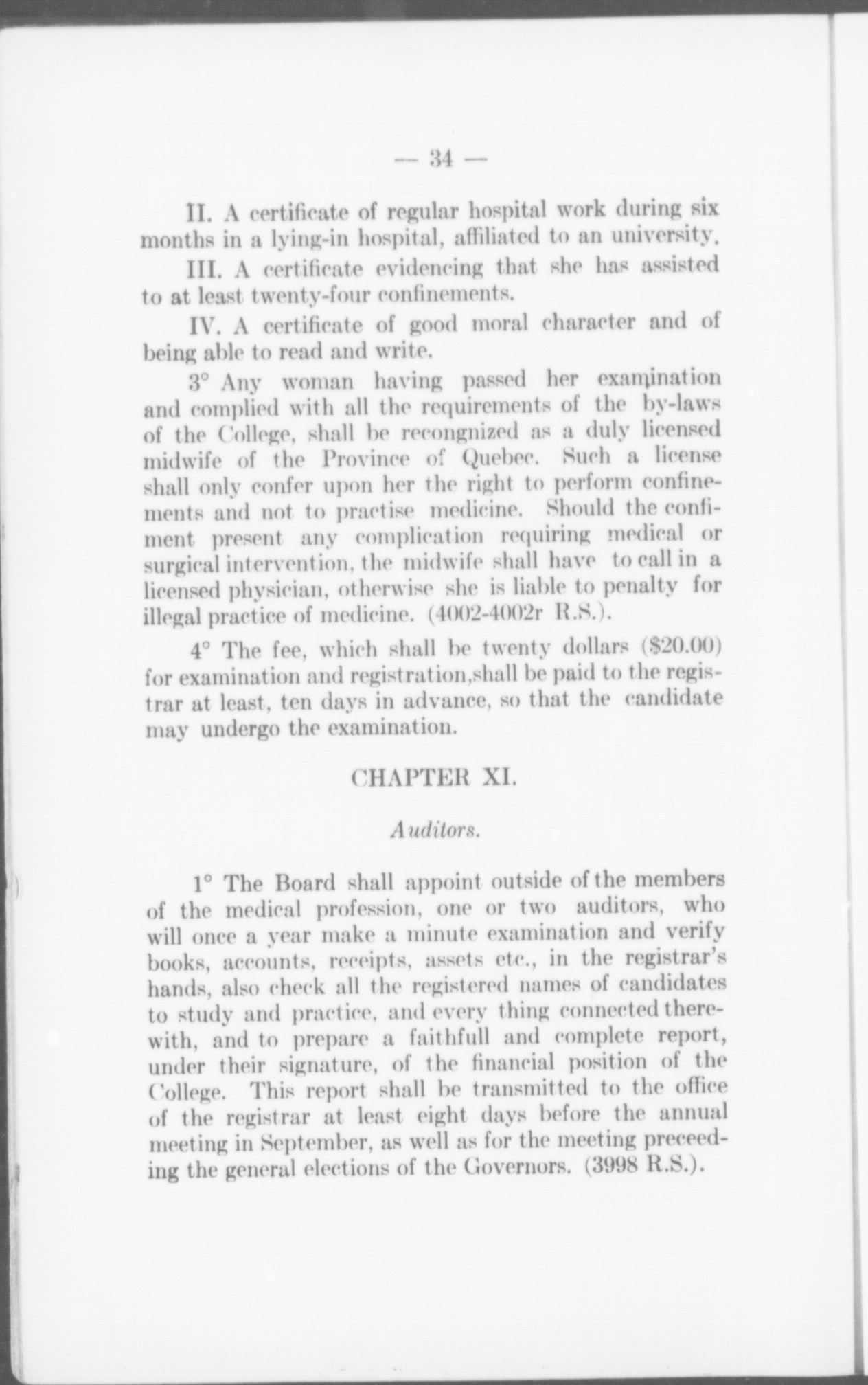 — 34 —

II. A certificate of regular hospital work during six months in a lying-in hospital, affiliated to an university.

III. A certificate evidencing that she has assisted to at least twenty-four confinements.

IV. A certificate of good moral character and of being able to read and write.

3° Any woman having passed her examination and complied with all the requirements of the by-laws of the College, shall be recongnized as a duly licensed midwife of the Province of Quebec. Such a license shall only confer upon her the right to perform confinements and not to practise medicine. Should the confiment present any complication requiring medical or surgical intervention, the midwife shall have to call in a licensed physician, otherwise she is liable to penalty for illegal practice of medicine. (4002-4002r R.S.).

4° The fee, which shall be twenty dollars ($20.00) for examination and registration,shall be paid to the registrar at least, ten days in advance, so that the candidate may undergo the examination.

CHAPTER XI.

Auditors.

1° The Board shall appoint outside of the members of the medical profession, one or two auditors, who will once a year make a minute examination and verify books, accounts, receipts, assets etc., in the registrar's hands, also check all the registered names of candidates to study and practice, and every thing connected therewith, and to prepare a faithfull and complete report, under their signature, of the financial position of the College. This report shall be transmitted to the office of the registrar at least eight days before the annual meeting in September, as well as for the meeting preceeding the general elections of the Governors. (3998 R.S.).